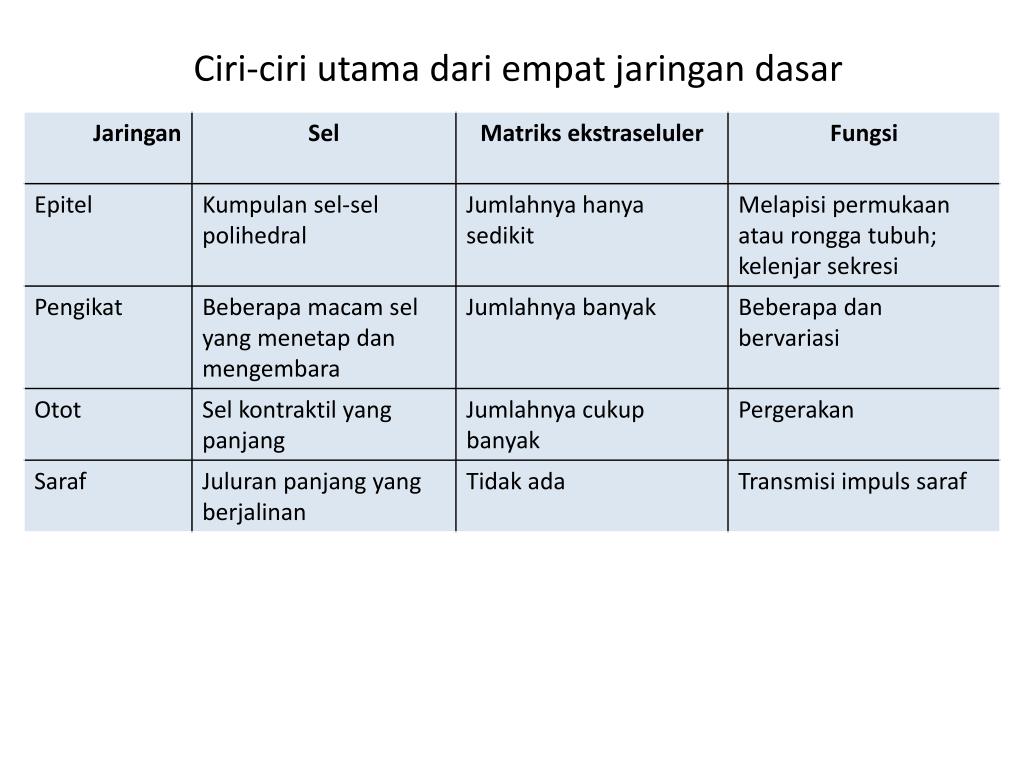 Ciri-ciri utama dari empat jaringan dasar

| Jaringan | Sel | Matriks ekstraseluler | Fungsi |
|---|---|---|---|
| Epitel | Kumpulan sel-sel polihedral | Jumlahnya hanya sedikit | Melapisi permukaan atau rongga tubuh; kelenjar sekresi |
| Pengikat | Beberapa macam sel yang menetap dan mengembara | Jumlahnya banyak | Beberapa dan bervariasi |
| Otot | Sel kontraktil yang panjang | Jumlahnya cukup banyak | Pergerakan |
| Saraf | Juluran panjang yang berjalinan | Tidak ada | Transmisi impuls saraf |